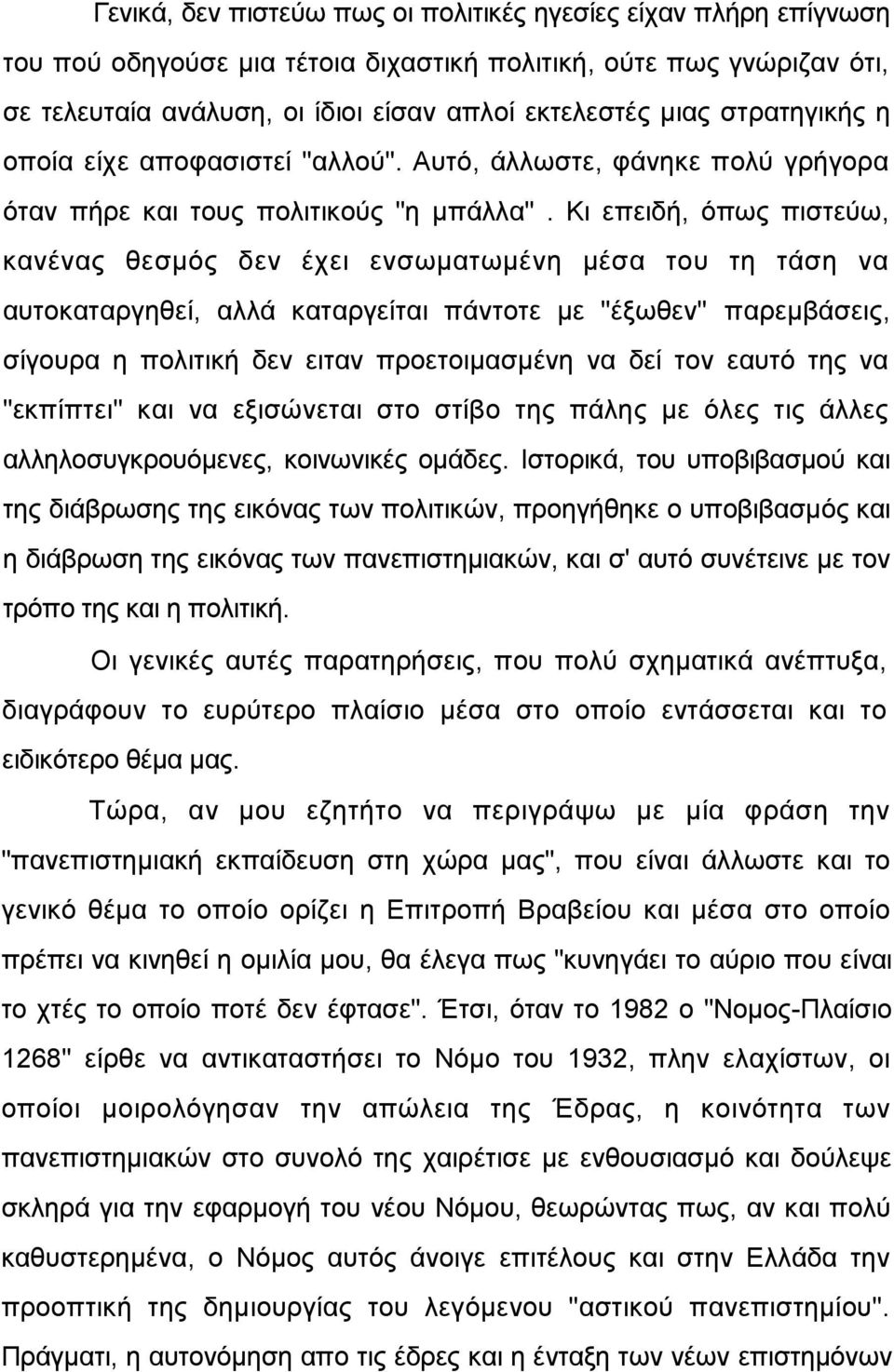 Γενικά, δεν πιστεύω πως οι πολιτικές ηγεσίες είχαν πλήρη επίγνωση του πού οδηγούσε μια τέτοια διχαστική πολιτική, ούτε πως γνώριζαν ότι, σε τελευταία ανάλυση, οι ίδιοι είσαν απλοί εκτελεστές μιας στρατηγικής η οποία είχε αποφασιστεί "αλλού". Αυτό, άλλωστε, φάνηκε πολύ γρήγορα όταν πήρε και τους πολιτικούς "η μπάλλα". Κι επειδή, όπως πιστεύω, κανένας θεσμός δεν έχει ενσωματωμένη μέσα του τη τάση να αυτοκαταργηθεί, αλλά καταργείται πάντοτε με "έξωθεν" παρεμβάσεις, σίγουρα η πολιτική δεν ειταν προετοιμασμένη να δεί τον εαυτό της να "εκπίπτει" και να εξισώνεται στο στίβο της πάλης με όλες τις άλλες αλληλοσυγκρουόμενες, κοινωνικές ομάδες. Ιστορικά, του υποβιβασμού και της διάβρωσης της εικόνας των πολιτικών, προηγήθηκε ο υποβιβασμός και η διάβρωση της εικόνας των πανεπιστημιακών, και σ' αυτό συνέτεινε με τον τρόπο της και η πολιτική.

Οι γενικές αυτές παρατηρήσεις, που πολύ σχηματικά ανέπτυξα, διαγράφουν το ευρύτερο πλαίσιο μέσα στο οποίο εντάσσεται και το ειδικότερο θέμα μας.

Τώρα, αν μου εζητήτο να περιγράψω με μία φράση την "πανεπιστημιακή εκπαίδευση στη χώρα μας", που είναι άλλωστε και το γενικό θέμα το οποίο ορίζει η Επιτροπή Βραβείου και μέσα στο οποίο πρέπει να κινηθεί η ομιλία μου, θα έλεγα πως "κυνηγάει το αύριο που είναι το χτές το οποίο ποτέ δεν έφτασε". Έτσι, όταν το 1982 ο "Νομος-Πλαίσιο 1268" είρθε να αντικαταστήσει το Νόμο του 1932, πλην ελαχίστων, οι οποίοι μοιρολόγησαν την απώλεια της Έδρας, η κοινότητα των πανεπιστημιακών στο συνολό της χαιρέτισε με ενθουσιασμό και δούλεψε σκληρά για την εφαρμογή του νέου Νόμου, θεωρώντας πως, αν και πολύ καθυστερημένα, ο Νόμος αυτός άνοιγε επιτέλους και στην Ελλάδα την προοπτική της δημιουργίας του λεγόμενου "αστικού πανεπιστημίου". Πράγματι, η αυτονόμηση απο τις έδρες και η ένταξη των νέων επιστημόνων